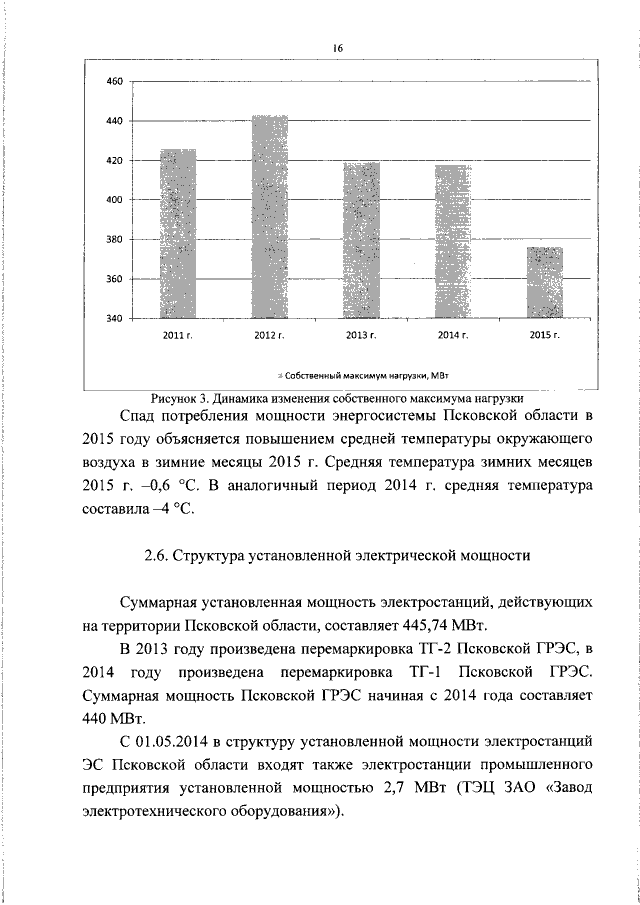 16

460
440
420
400
380
360
340

2011 г. 2012 г. 2013 г. 2014 г. 2015 г.

Собственный максимум нагрузки, МВт

Рисунок 3. Динамика изменения собственного максимума нагрузки

Спад потребления мощности энергосистемы Псковской области в 2015 году объясняется повышением средней температуры окружающего воздуха в зимние месяцы 2015 г. Средняя температура зимних месяцев 2015 г. –0,6 °С. В аналогичный период 2014 г. средняя температура составила –4 °С.

2.6. Структура установленной электрической мощности

Суммарная установленная мощность электростанций, действующих на территории Псковской области, составляет 445,74 МВт.

В 2013 году произведена перемаркировка ТГ-2 Псковской ГРЭС, в 2014 году произведена перемаркировка ТГ-1 Псковской ГРЭС. Суммарная мощность Псковской ГРЭС начиная с 2014 года составляет 440 МВт.

С 01.05.2014 в структуру установленной мощности электростанций ЭС Псковской области входят также электростанции промышленного предприятия установленной мощностью 2,7 МВт (ТЭЦ ЗАО «Завод электротехнического оборудования»).